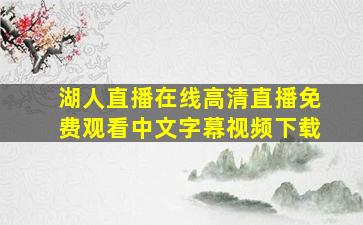 湖人直播在线高清直播免费观看中文字幕视频下载